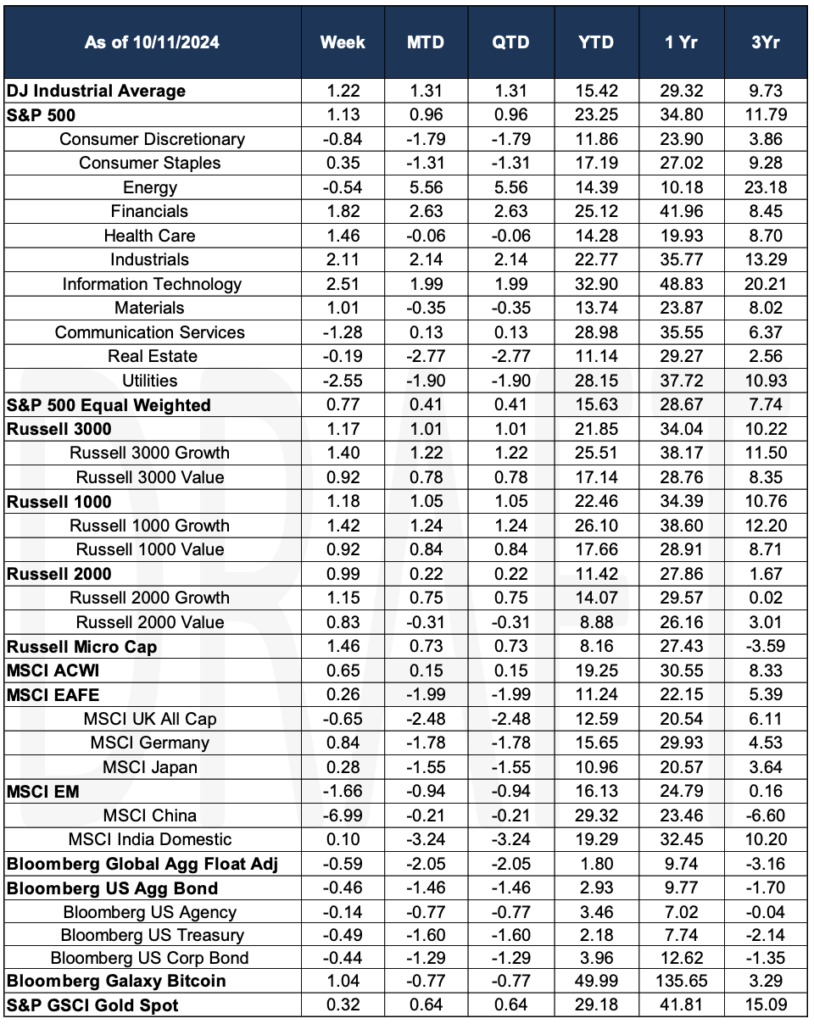 | As of 10/11/2024 | Week | MTD | QTD | YTD | 1 Yr | 3Yr |
|---|---|---|---|---|---|---|
| DJ Industrial Average | 1.22 | 1.31 | 1.31 | 15.42 | 29.32 | 9.73 |
| S&P 500 | 1.13 | 0.96 | 0.96 | 23.25 | 34.80 | 11.79 |
| Consumer Discretionary | -0.84 | -1.79 | -1.79 | 11.86 | 23.90 | 3.86 |
| Consumer Staples | 0.35 | -1.31 | -1.31 | 17.19 | 27.02 | 9.28 |
| Energy | -0.54 | 5.56 | 5.56 | 14.39 | 10.18 | 23.18 |
| Financials | 1.82 | 2.63 | 2.63 | 25.12 | 41.96 | 8.45 |
| Health Care | 1.46 | -0.06 | -0.06 | 14.28 | 19.93 | 8.70 |
| Industrials | 2.11 | 2.14 | 2.14 | 22.77 | 35.77 | 13.29 |
| Information Technology | 2.51 | 1.99 | 1.99 | 32.90 | 48.83 | 20.21 |
| Materials | 1.01 | -0.35 | -0.35 | 13.74 | 23.87 | 8.02 |
| Communication Services | -1.28 | 0.13 | 0.13 | 28.98 | 35.55 | 6.37 |
| Real Estate | -0.19 | -2.77 | -2.77 | 11.14 | 29.27 | 2.56 |
| Utilities | -2.55 | -1.90 | -1.90 | 28.15 | 37.72 | 10.93 |
| S&P 500 Equal Weighted | 0.77 | 0.41 | 0.41 | 15.63 | 28.67 | 7.74 |
| Russell 3000 | 1.17 | 1.01 | 1.01 | 21.85 | 34.04 | 10.22 |
| Russell 3000 Growth | 1.40 | 1.22 | 1.22 | 25.51 | 38.17 | 11.50 |
| Russell 3000 Value | 0.92 | 0.78 | 0.78 | 17.14 | 28.76 | 8.35 |
| Russell 1000 | 1.18 | 1.05 | 1.05 | 22.46 | 34.39 | 10.76 |
| Russell 1000 Growth | 1.42 | 1.24 | 1.24 | 26.10 | 38.60 | 12.20 |
| Russell 1000 Value | 0.92 | 0.84 | 0.84 | 17.66 | 28.91 | 8.71 |
| Russell 2000 | 0.99 | 0.22 | 0.22 | 11.42 | 27.86 | 1.67 |
| Russell 2000 Growth | 1.15 | 0.75 | 0.75 | 14.07 | 29.57 | 0.02 |
| Russell 2000 Value | 0.83 | -0.31 | -0.31 | 8.88 | 26.16 | 3.01 |
| Russell Micro Cap | 1.46 | 0.73 | 0.73 | 8.16 | 27.43 | -3.59 |
| MSCI ACWI | 0.65 | 0.15 | 0.15 | 19.25 | 30.55 | 8.33 |
| MSCI EAFE | 0.26 | -1.99 | -1.99 | 11.24 | 22.15 | 5.39 |
| MSCI UK All Cap | -0.65 | -2.48 | -2.48 | 12.59 | 20.54 | 6.11 |
| MSCI Germany | 0.84 | -1.78 | -1.78 | 15.65 | 29.93 | 4.53 |
| MSCI Japan | 0.28 | -1.55 | -1.55 | 10.96 | 20.57 | 3.64 |
| MSCI EM | -1.66 | -0.94 | -0.94 | 16.13 | 24.79 | 0.16 |
| MSCI China | -6.99 | -0.21 | -0.21 | 29.32 | 23.46 | -6.60 |
| MSCI India Domestic | 0.10 | -3.24 | -3.24 | 19.29 | 32.45 | 10.20 |
| Bloomberg Global Agg Float Adj | -0.59 | -2.05 | -2.05 | 1.80 | 9.74 | -3.16 |
| Bloomberg US Agg Bond | -0.46 | -1.46 | -1.46 | 2.93 | 9.77 | -1.70 |
| Bloomberg US Agency | -0.14 | -0.77 | -0.77 | 3.46 | 7.02 | -0.04 |
| Bloomberg US Treasury | -0.49 | -1.60 | -1.60 | 2.18 | 7.74 | -2.14 |
| Bloomberg US Corp Bond | -0.44 | -1.29 | -1.29 | 3.96 | 12.62 | -1.35 |
| Bloomberg Galaxy Bitcoin | 1.04 | -0.77 | -0.77 | 49.99 | 135.65 | 3.29 |
| S&P GSCI Gold Spot | 0.32 | 0.64 | 0.64 | 29.18 | 41.81 | 15.09 |

DRAFT